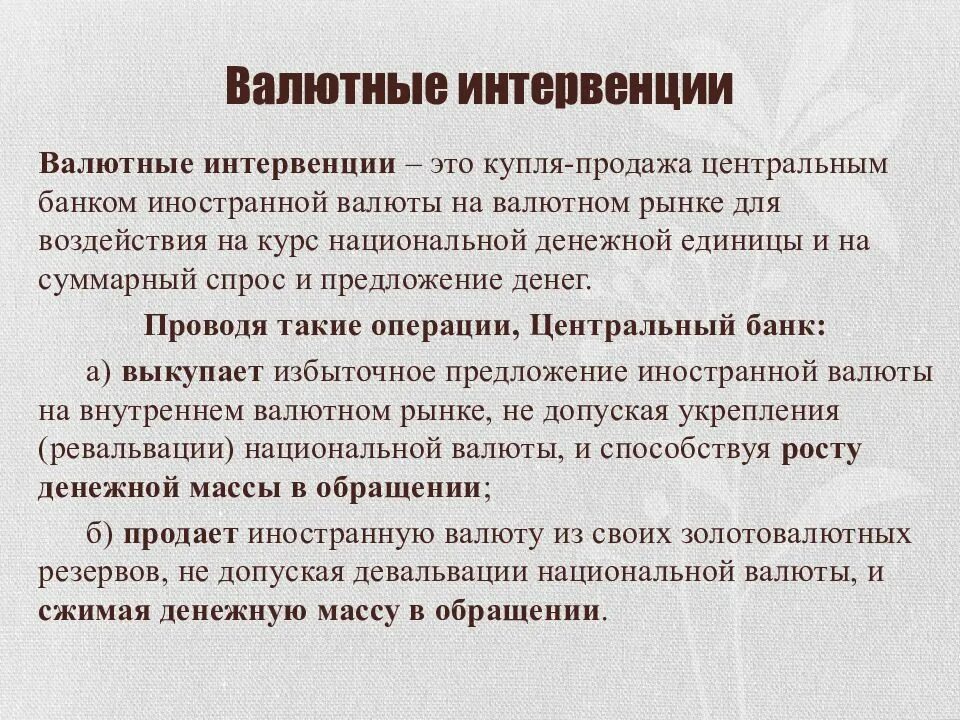 Валютные интервенции

Валютные интервенции – это купля-продажа центральным банком иностранной валюты на валютном рынке для воздействия на курс национальной денежной единицы и на суммарный спрос и предложение денег.

Проводя такие операции, Центральный банк:

а) выкупает избыточное предложение иностранной валюты на внутреннем валютном рынке, не допуская укрепления (ревальвации) национальной валюты, и способствуя росту денежной массы в обращении;

б) продает иностранную валюту из своих золотовалютных резервов, не допуская девальвации национальной валюты, и сжимая денежную массу в обращении.